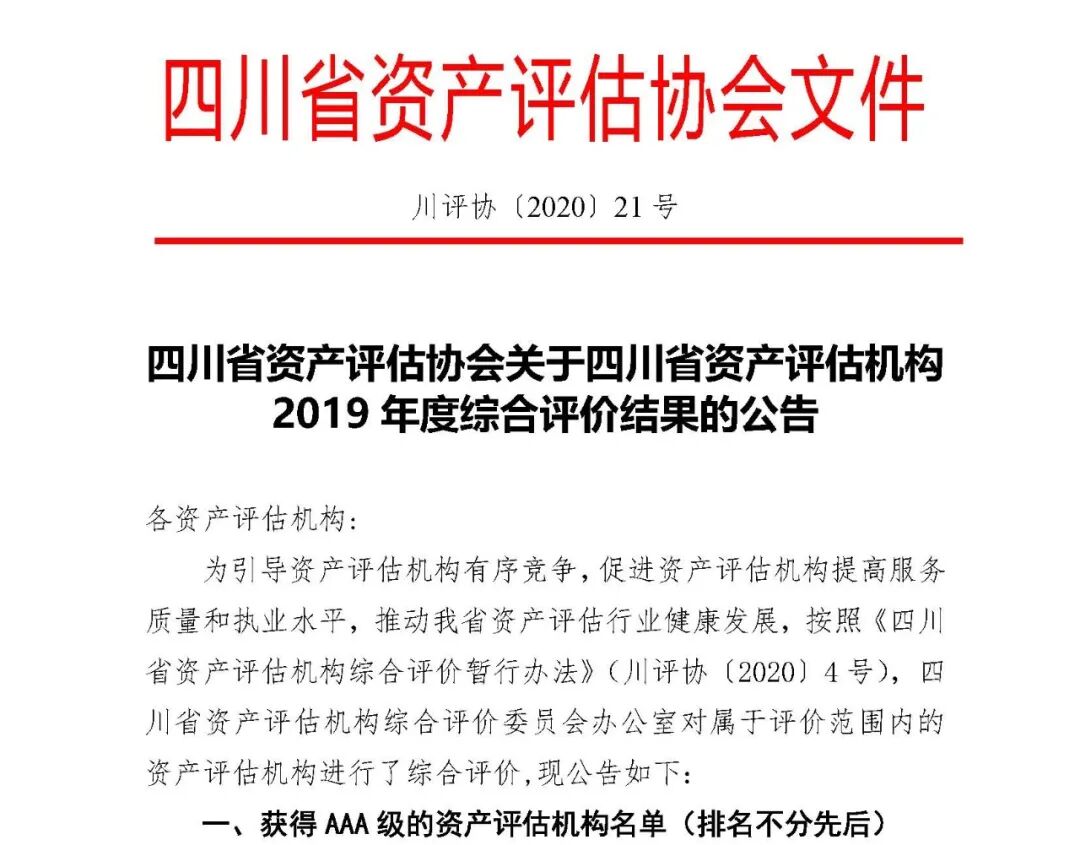 四川省资产评估协会文件

川评协〔2020〕21 号

四川省资产评估协会关于四川省资产评估机构 2019 年度综合评价结果的公告

各资产评估机构：

为引导资产评估机构有序竞争，促进资产评估机构提高服务质量和执业水平，推动我省资产评估行业健康发展，按照《四川省资产评估机构综合评价暂行办法》（川评协〔2020〕4 号），四川省资产评估机构综合评价委员会办公室对属于评价范围内的资产评估机构进行了综合评价，现公告如下：

一、获得 AAA 级的资产评估机构名单（排名不分先后）